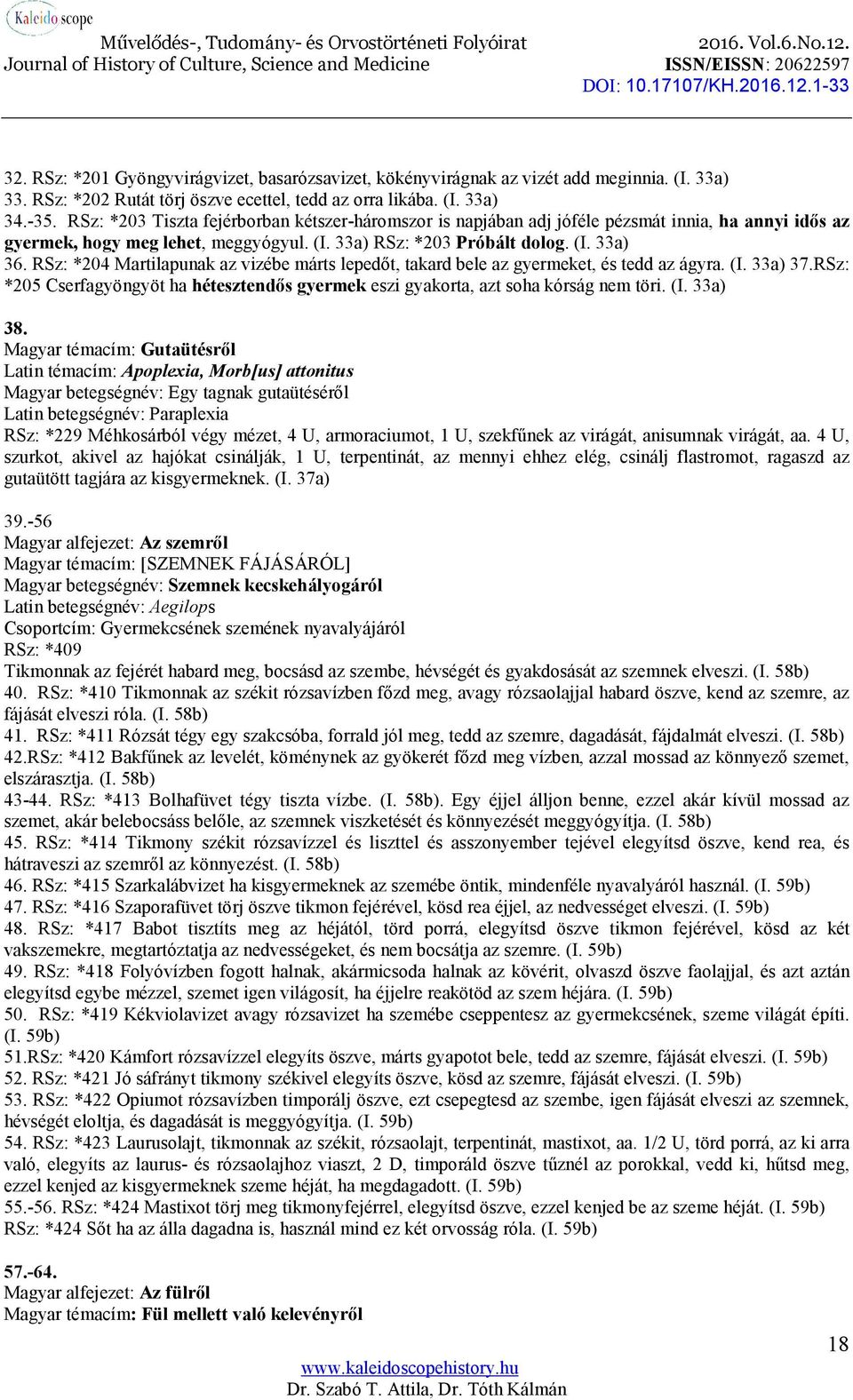 Kaleidoscope
Művelődés-, Tudomány- és Orvostörténeti Folyóirat
Journal of History of Culture, Science and Medicine
2016. Vol.6.No.12.
ISSN/EISSN: 20622597
DOI: 10.17107/KH.2016.12.1-33

32. RSz: *201 Gyöngyvirágvizet, basarózsavizet, kökényvirágnak az vizét add meginnia. (I. 33a)
33. RSz: *202 Rutát törj öszve ecettel, tedd az orra likába. (I. 33a)
34.-35. RSz: *203 Tiszta fejérborban kétszer-háromszor is napjában adj jóféle pézsmát innia, ha annyi idős az gyermek, hogy meg lehet, meggyógyul. (I. 33a) RSz: *203 Próbált dolog. (I. 33a)
36. RSz: *204 Martilapunak az vizébe márts lepedőt, takard bele az gyermeket, és tedd az ágyra. (I. 33a) 37.RSz: *205 Cserfagyöngyöt ha hétesztendős gyermek eszi gyakorta, azt soha kórság nem töri. (I. 33a)

38.
Magyar témacím: Gutaütésről
Latin témacím: Apoplexia, Morb[us] attonitus
Magyar betegségnév: Egy tagnak gutaütéséről
Latin betegségnév: Paraplexia
RSz: *229 Méhkosárból végy mézet, 4 U, armoraciumot, 1 U, szekfűnek az virágát, anisumnak virágát, aa. 4 U, szurkot, akivel az hajókat csinálják, 1 U, terpentinát, az mennyi ehhez elég, csinálj flastromot, ragaszd az gutaütött tagjára az kisgyermeknek. (I. 37a)

39.-56
Magyar alfejezet: Az szemről
Magyar témacím: [SZEMNEK FÁJÁSÁRÓL]
Magyar betegségnév: Szemnek kecskehályogáról
Latin betegségnév: Aegilops
Csoportcím: Gyermekcsének szemének nyavalyájáról
RSz: *409
Tikmonnak az fejérét habard meg, bocsásd az szembe, hévségét és gyakdosását az szemnek elveszi. (I. 58b)
40. RSz: *410 Tikmonnak az székit rózsavízben főzd meg, avagy rózsaolajjal habard öszve, kend az szemre, az fájását elveszi róla. (I. 58b)
41. RSz: *411 Rózsát tégy egy szakcsóba, forrald jól meg, tedd az szemre, dagadását, fájdalmát elveszi. (I. 58b)
42.RSz: *412 Bakfűnek az levelét, köménynek az gyökerét főzd meg vízben, azzal mossad az könnyező szemet, elszárasztja. (I. 58b)
43-44. RSz: *413 Bolhafüvet tégy tiszta vízbe. (I. 58b). Egy éjjel álljon benne, ezzel akár kívül mossad az szemet, akár belebocsáss belőle, az szemnek viszketését és könnyezését meggyógyítja. (I. 58b)
45. RSz: *414 Tikmony székit rózsavízzel és liszttel és asszonyember tejével elegyítsd öszve, kend rea, és hátraveszi az szemről az könnyezést. (I. 58b)
46. RSz: *415 Szarkalábvizet ha kisgyermeknek az szemébe öntik, mindenféle nyavalyáról használ. (I. 59b)
47. RSz: *416 Szaporafüvet törj öszve tikmon fejérével, kösd rea éjjel, az nedvességet elveszi. (I. 59b)
48. RSz: *417 Babot tisztíts meg az héjától, törd porrá, elegyítsd öszve tikmon fejérével, kösd az két vakszemekre, megtartóztatja az nedvességeket, és nem bocsátja az szemre. (I. 59b)
49. RSz: *418 Folyóvízben fogott halnak, akármicsoda halnak az kövérit, olvaszd öszve faolajjal, és azt aztán elegyítsd egybe mézzel, szemet igen világosít, ha éjjelre reakötöd az szem héjára. (I. 59b)
50. RSz: *419 Kékviolavizet avagy rózsavizet ha szemébe cseppentesz az gyermekcsének, szeme világát építi. (I. 59b)
51.RSz: *420 Kámfort rózsavízzel elegyíts öszve, márts gyapotot bele, tedd az szemre, fájását elveszi. (I. 59b)
52. RSz: *421 Jó sáfrányt tikmony székivel elegyíts öszve, kösd az szemre, fájását elveszi. (I. 59b)
53. RSz: *422 Opiumot rózsavízben timporálj öszve, ezt csepegtesd az szembe, igen fájását elveszi az szemnek, hévségét eloltja, és dagadását is meggyógyítja. (I. 59b)
54. RSz: *423 Laurusolajt, tikmonnak az székit, rózsaolajt, terpentinát, mastixot, aa. 1/2 U, törd porrá, az ki arra való, elegyíts az laurus- és rózsaolajhoz viaszt, 2 D, timporáld öszve tűznél az porokkal, vedd ki, hűtsd meg, ezzel kenjed az kisgyermeknek szeme héját, ha megdagadott. (I. 59b)
55.-56. RSz: *424 Mastixot törj meg tikmonyfejérrel, elegyítsd öszve, ezzel kenjed be az szeme héját. (I. 59b)
RSz: *424 Sőt ha az álla dagadna is, használ mind ez két orvosság róla. (I. 59b)

57.-64.
Magyar alfejezet: Az fülről
Magyar témacím: Fül mellett való kelevényről

18
www.kaleidoscopehistory.hu
Dr. Szabó T. Attila, Dr. Tóth Kálmán